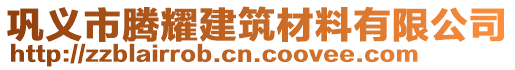 巩义市腾耀建筑材料有限公司
http://zzblairrob.cn.coovee.com